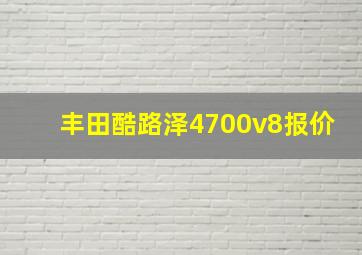 丰田酷路泽4700v8报价